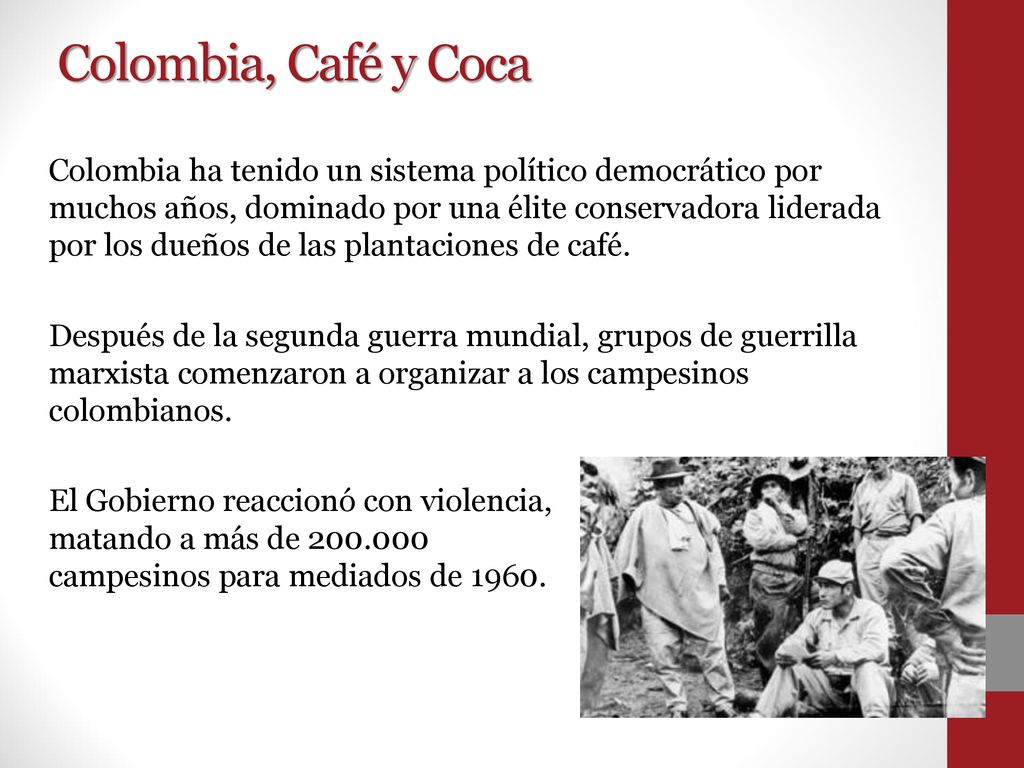 Colombia, Café y Coca

Colombia ha tenido un sistema político democrático por muchos años, dominado por una élite conservadora liderada por los dueños de las plantaciones de café.

Después de la segunda guerra mundial, grupos de guerrilla marxista comenzaron a organizar a los campesinos colombianos.

El Gobierno reaccionó con violencia, matando a más de 200.000 campesinos para mediados de 1960.